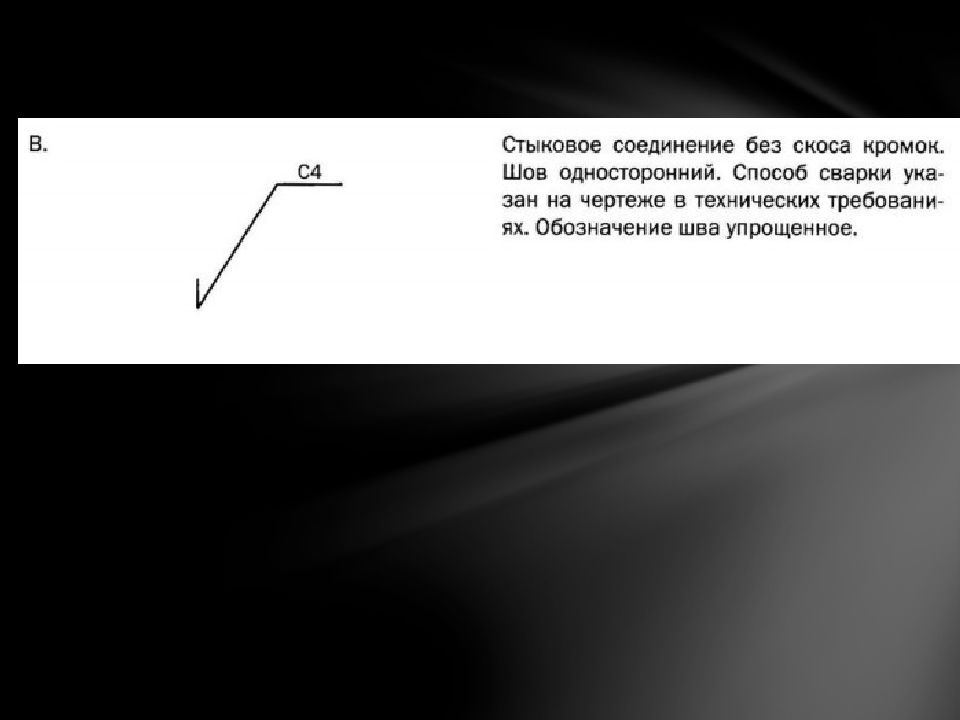 В.

С4

Стыковое соединение без скоса кромок. Шов односторонний. Способ сварки указан на чертеже в технических требованиях. Обозначение шва упрощенное.